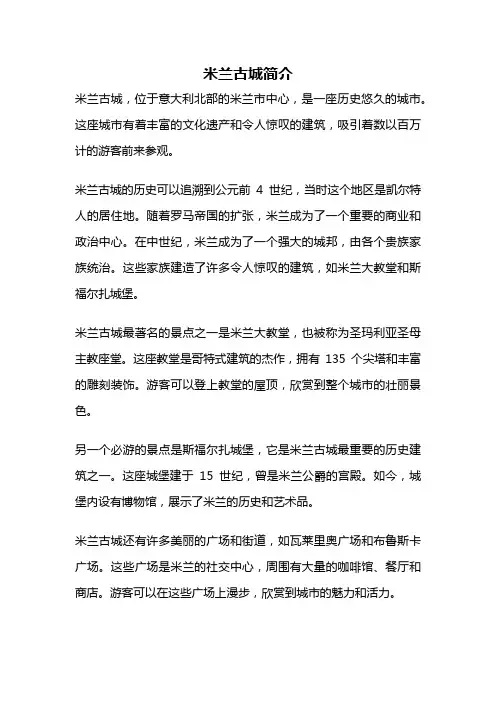 米兰古城简介

米兰古城，位于意大利北部的米兰市中心，是一座历史悠久的城市。这座城市有着丰富的文化遗产和令人惊叹的建筑，吸引着数以百万计的游客前来参观。

米兰古城的历史可以追溯到公元前 4 世纪，当时这个地区是凯尔特人的居住地。随着罗马帝国的扩张，米兰成为了一个重要的商业和政治中心。在中世纪，米兰成为了一个强大的城邦，由各个贵族家族统治。这些家族建造了许多令人惊叹的建筑，如米兰大教堂和斯福尔扎城堡。

米兰古城最著名的景点之一是米兰大教堂，也被称为圣玛利亚圣母主教座堂。这座教堂是哥特式建筑的杰作，拥有 135 个尖塔和丰富的雕刻装饰。游客可以登上教堂的屋顶，欣赏到整个城市的壮丽景色。

另一个必游的景点是斯福尔扎城堡，它是米兰古城最重要的历史建筑之一。这座城堡建于 15 世纪，曾是米兰公爵的宫殿。如今，城堡内设有博物馆，展示了米兰的历史和艺术品。

米兰古城还有许多美丽的广场和街道，如瓦莱里奥广场和布鲁斯卡广场。这些广场是米兰的社交中心，周围有大量的咖啡馆、餐厅和商店。游客可以在这些广场上漫步，欣赏到城市的魅力和活力。